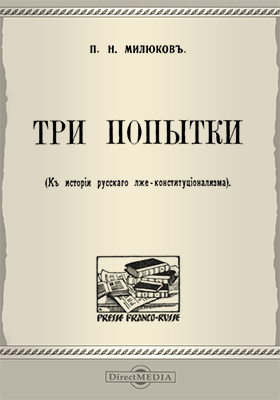 П. Н. МИЛЮКОВЪ.

ТРИ ПОПЫТКИ

(Къ исторіи русскаго лже-конституціонализма).

PRESSE FRANCO-RUSSE

DirectMEDIA